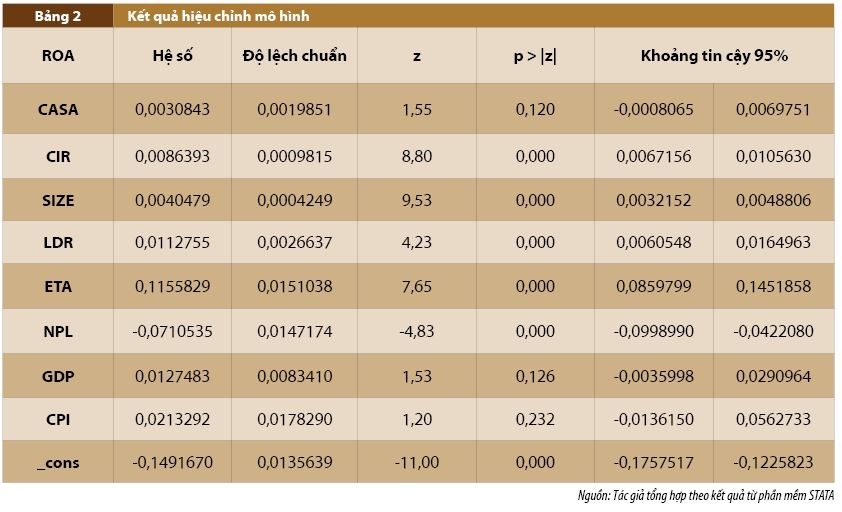 Bảng 2 Kết quả hiệu chỉnh mô hình

| ROA | Hệ số | Độ lệch chuẩn | z | p > \|z\| | Khoảng tin cậy 95% | |
|---|---|---|---|---|---|---|
| CASA | 0,0030843 | 0,0019851 | 1,55 | 0,120 | -0,0008065 | 0,0069751 |
| CIR | 0,0086393 | 0,0009815 | 8,80 | 0,000 | 0,0067156 | 0,0105630 |
| SIZE | 0,0040479 | 0,0004249 | 9,53 | 0,000 | 0,0032152 | 0,0048806 |
| LDR | 0,0112755 | 0,0026637 | 4,23 | 0,000 | 0,0060548 | 0,0164963 |
| ETA | 0,1155829 | 0,0151038 | 7,65 | 0,000 | 0,0859799 | 0,1451858 |
| NPL | -0,0710535 | 0,0147174 | -4,83 | 0,000 | -0,0998990 | -0,0422080 |
| GDP | 0,0127483 | 0,0083410 | 1,53 | 0,126 | -0,0035998 | 0,0290964 |
| CPI | 0,0213292 | 0,0178290 | 1,20 | 0,232 | -0,0136150 | 0,0562733 |
| _cons | -0,1491670 | 0,0135639 | -11,00 | 0,000 | -0,1757517 | -0,1225823 |

Nguồn: Tác giả tổng hợp theo kết quả từ phần mềm STATA